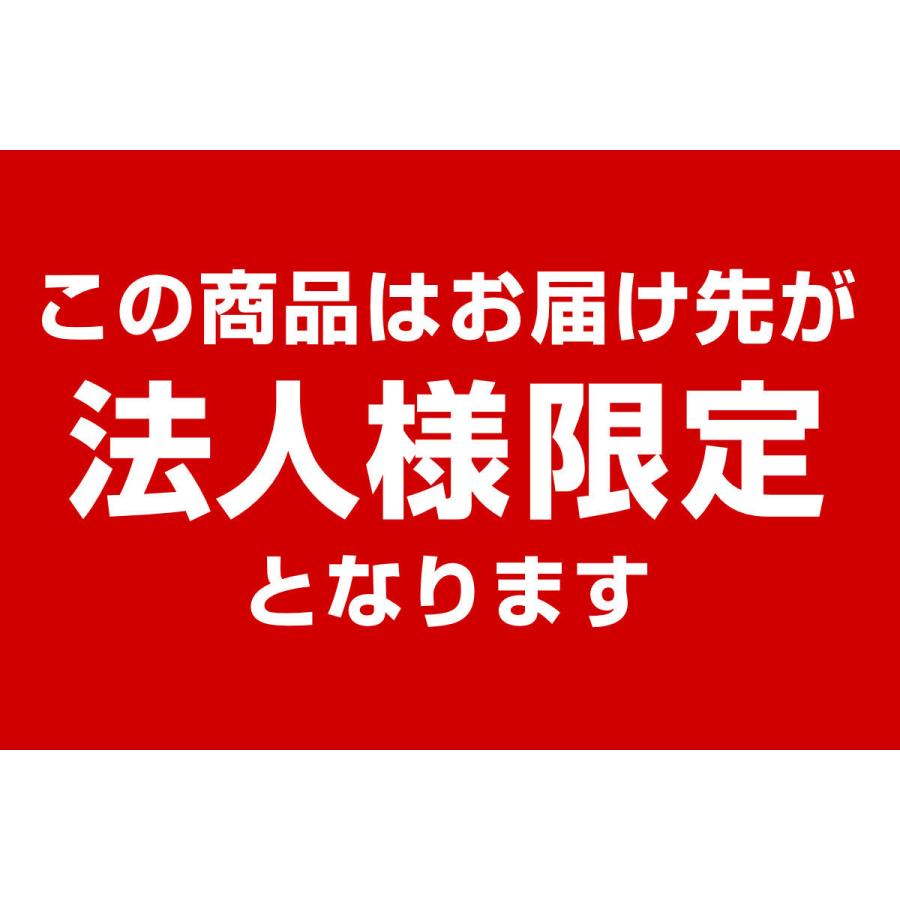 この商品はお届け先が
法人様限定
となります